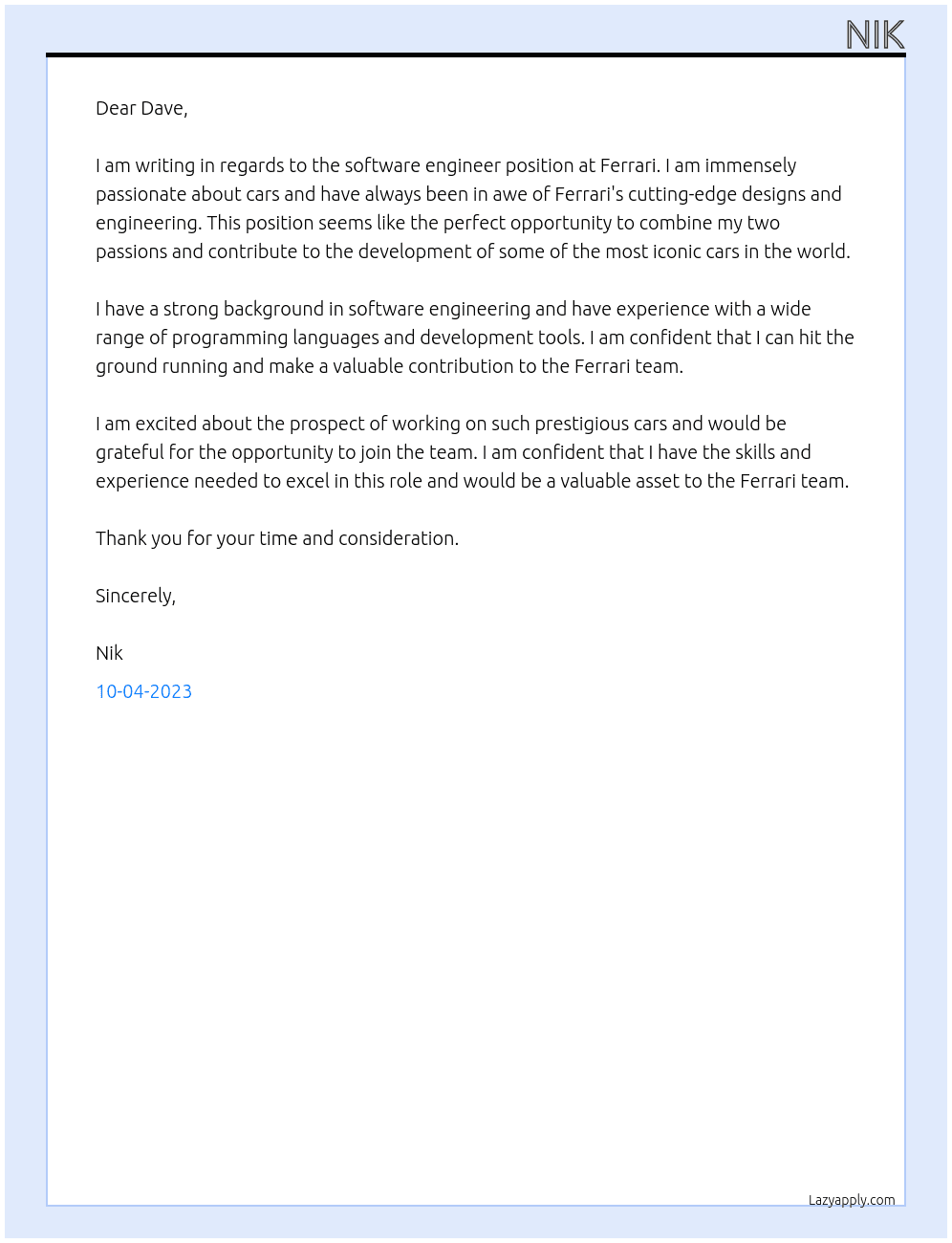 NIK

Dear Dave,

I am writing in regards to the software engineer position at Ferrari. I am immensely passionate about cars and have always been in awe of Ferrari's cutting-edge designs and engineering. This position seems like the perfect opportunity to combine my two passions and contribute to the development of some of the most iconic cars in the world.

I have a strong background in software engineering and have experience with a wide range of programming languages and development tools. I am confident that I can hit the ground running and make a valuable contribution to the Ferrari team.

I am excited about the prospect of working on such prestigious cars and would be grateful for the opportunity to join the team. I am confident that I have the skills and experience needed to excel in this role and would be a valuable asset to the Ferrari team.

Thank you for your time and consideration.

Sincerely,

Nik

10-04-2023

Lazyapply.com